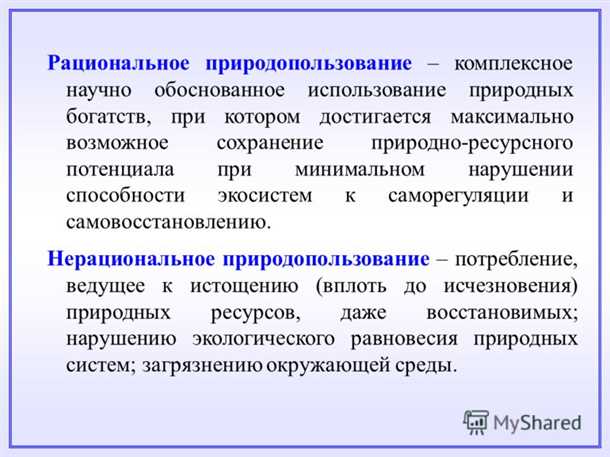 Рациональное природопользование – комплексное научно обоснованное использование природных богатств, при котором достигается максимально возможное сохранение природно-ресурсного потенциала при минимальном нарушении способности экосистем к саморегуляции и самовосстановлению.

Нерациональное природопользование – потребление, ведущее к истощению (вплоть до исчезновения) природных ресурсов, даже восстановимых; нарушению экологического равновесия природных систем; загрязнению окружающей среды.

MyShared